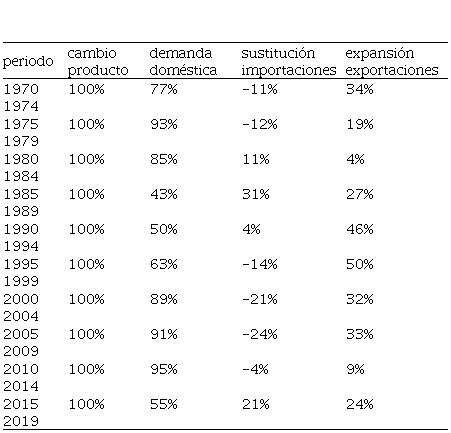 | periodo | cambio producto | demanda doméstica | sustitución importaciones | expansión exportaciones |
|---|---|---|---|---|
| 1970 1974 | 100% | 77% | -11% | 34% |
| 1975 1979 | 100% | 93% | -12% | 19% |
| 1980 1984 | 100% | 85% | 11% | 4% |
| 1985 1989 | 100% | 43% | 31% | 27% |
| 1990 1994 | 100% | 50% | 4% | 46% |
| 1995 1999 | 100% | 63% | -14% | 50% |
| 2000 2004 | 100% | 89% | -21% | 32% |
| 2005 2009 | 100% | 91% | -24% | 33% |
| 2010 2014 | 100% | 95% | -4% | 9% |
| 2015 2019 | 100% | 55% | 21% | 24% |